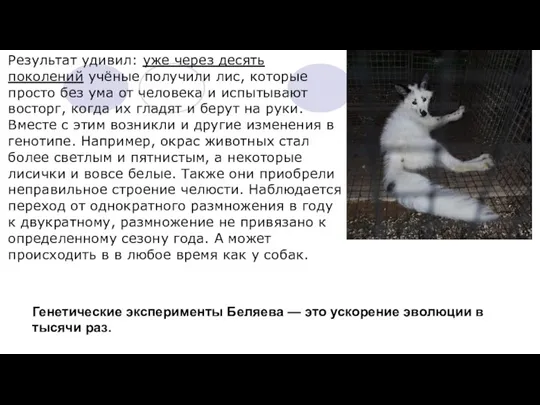 Результат удивил: уже через десять поколений учёные получили лис, которые просто без ума от человека и испытывают восторг, когда их гладят и берут на руки. Вместе с этим возникли и другие изменения в генотипе. Например, окрас животных стал более светлым и пятнистым, а некоторые лисички и вовсе белые. Также они приобрели неправильное строение челюсти. Наблюдается переход от однократного размножения в году к двукратному, размножение не привязано к определенному сезону года. А может происходить в в любое время как у собак.

Генетические эксперименты Беляева — это ускорение эволюции в тысячи раз.